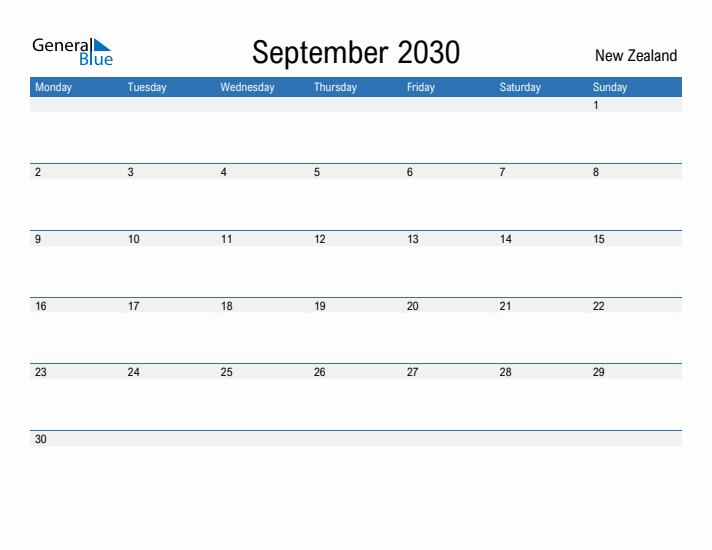 General Blue

September 2030

New Zealand

| Monday | Tuesday | Wednesday | Thursday | Friday | Saturday | Sunday |
|---|---|---|---|---|---|---|
| | | | | | | 1 |
| 2 | 3 | 4 | 5 | 6 | 7 | 8 |
| 9 | 10 | 11 | 12 | 13 | 14 | 15 |
| 16 | 17 | 18 | 19 | 20 | 21 | 22 |
| 23 | 24 | 25 | 26 | 27 | 28 | 29 |
| 30 | | | | | | |